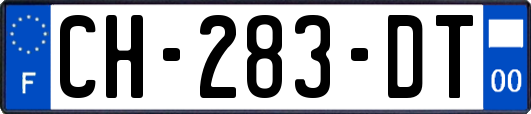 F
CH-283-DT
00